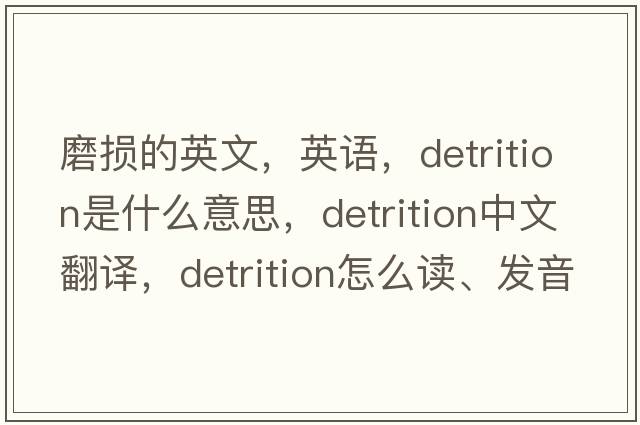 磨损的英文，英语，detrition是什么意思，detrition中文翻译，detrition怎么读、发音